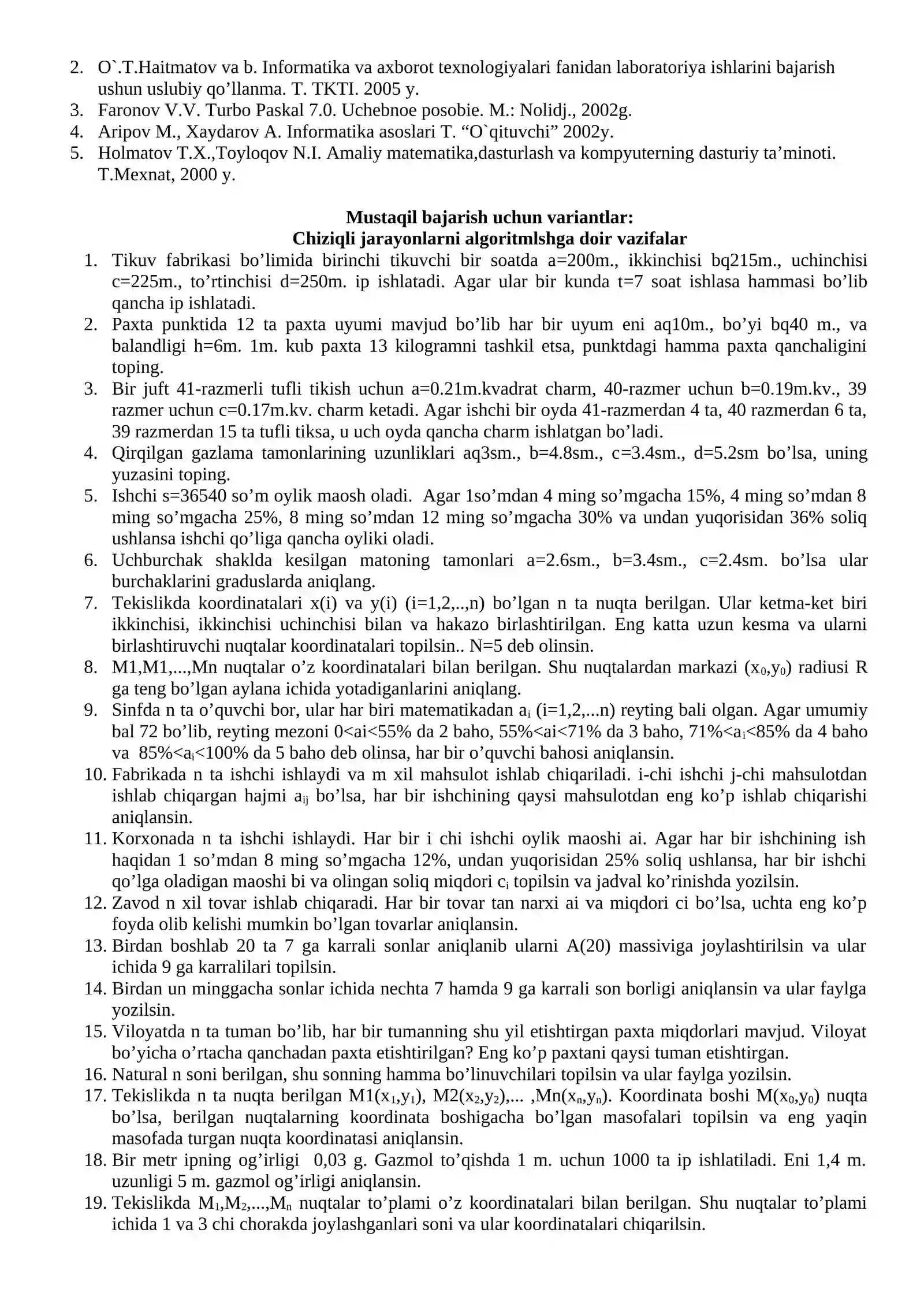 2. O`.T.Haitmatov va b. Informatika va axborot texnologiyalari fanidan laboratoriya ishlarini bajarish ushun uslubiy qo'llanma. T. TKTI. 2005 y.
3. Faronov V.V. Turbo Paskal 7.0. Uchebnoe posobie. M.: Nolidj., 2002g.
4. Aripov M., Xaydarov A. Informatika asoslari T. "O`qituvchi" 2002y.
5. Holmatov T.X.,Toyloqov N.I. Amaliy matematika,dasturlash va kompyuterning dasturiy ta'minoti. T.Mexnat, 2000 y.

Mustaqil bajarish uchun variantlar:
Chiziqli jarayonlarni algoritmlshga doir vazifalar

1. Tikuv fabrikasi bo'limida birinchi tikuvchi bir soatda a=200m., ikkinchisi bq215m., uchinchisi c=225m., to'rtinchisi d=250m. ip ishlatadi. Agar ular bir kunda t=7 soat ishlasa hammasi bo'lib qancha ip ishlatadi.
2. Paxta punktida 12 ta paxta uyumi mavjud bo'lib har bir uyum eni aq10m., bo'yi bq40 m., va balandligi h=6m. 1m. kub paxta 13 kilogramni tashkil etsa, punktdagi hamma paxta qanchaligini toping.
3. Bir juft 41-razmerli tufli tikish uchun a=0.21m.kvadrat charm, 40-razmer uchun b=0.19m.kv., 39 razmer uchun c=0.17m.kv. charm ketadi. Agar ishchi bir oyda 41-razmerdan 4 ta, 40 razmerdan 6 ta, 39 razmerdan 15 ta tufli tiksa, u uch oyda qancha charm ishlatgan bo'ladi.
4. Qirqilgan gazlama tamonlarining uzunliklari aq3sm., b=4.8sm., c=3.4sm., d=5.2sm bo'lsa, uning yuzasini toping.
5. Ishchi s=36540 so'm oylik maosh oladi. Agar 1so'mdan 4 ming so'mgacha 15%, 4 ming so'mdan 8 ming so'mgacha 25%, 8 ming so'mdan 12 ming so'mgacha 30% va undan yuqorisidan 36% soliq ushlansa ishchi qo'liga qancha oyliki oladi.
6. Uchburchak shaklda kesilgan matoning tamonlari a=2.6sm., b=3.4sm., c=2.4sm. bo'lsa ular burchaklarini graduslarda aniqlang.
7. Tekislikda koordinatalari x(i) va y(i) (i=1,2,..,n) bo'lgan n ta nuqta berilgan. Ular ketma-ket biri ikkinchisi, ikkinchisi uchinchisi bilan va hakazo birlashtirilgan. Eng katta uzun kesma va ularni birlashtiruvchi nuqtalar koordinatalari topilsin.. N=5 deb olinsin.
8. M1,M1,...,Mn nuqtalar o'z koordinatalari bilan berilgan. Shu nuqtalardan markazi ($x_0$,$y_0$) radiusi R ga teng bo'lgan aylana ichida yotadiganlarini aniqlang.
9. Sinfda n ta o'quvchi bor, ular har biri matematikadan $a_i$ (i=1,2,...n) reyting bali olgan. Agar umumiy bal 72 bo'lib, reyting mezoni 0<ai<55% da 2 baho, 55%<ai<71% da 3 baho, 71%<$a_i$<85% da 4 baho va 85%<$a_i$<100% da 5 baho deb olinsa, har bir o'quvchi bahosi aniqlansin.
10. Fabrikada n ta ishchi ishlaydi va m xil mahsulot ishlab chiqariladi. i-chi ishchi j-chi mahsulotdan ishlab chiqargan hajmi $a_{ij}$ bo'lsa, har bir ishchining qaysi mahsulotdan eng ko'p ishlab chiqarishi aniqlansin.
11. Korxonada n ta ishchi ishlaydi. Har bir i chi ishchi oylik maoshi ai. Agar har bir ishchining ish haqidan 1 so'mdan 8 ming so'mgacha 12%, undan yuqorisidan 25% soliq ushlansa, har bir ishchi qo'lga oladigan maoshi bi va olingan soliq miqdori $c_i$ topilsin va jadval ko'rinishda yozilsin.
12. Zavod n xil tovar ishlab chiqaradi. Har bir tovar tan narxi ai va miqdori ci bo'lsa, uchta eng ko'p foyda olib kelishi mumkin bo'lgan tovarlar aniqlansin.
13. Birdan boshlab 20 ta 7 ga karrali sonlar aniqlanib ularni A(20) massiviga joylashtirilsin va ular ichida 9 ga karralilari topilsin.
14. Birdan un minggacha sonlar ichida nechta 7 hamda 9 ga karrali son borligi aniqlansin va ular faylga yozilsin.
15. Viloyatda n ta tuman bo'lib, har bir tumanning shu yil etishtirgan paxta miqdorlari mavjud. Viloyat bo'yicha o'rtacha qanchadan paxta etishtirilgan? Eng ko'p paxtani qaysi tuman etishtirgan.
16. Natural n soni berilgan, shu sonning hamma bo'linuvchilari topilsin va ular faylga yozilsin.
17. Tekislikda n ta nuqta berilgan M1($x_1$,$y_1$), M2($x_2$,$y_2$),... ,Mn($x_n$,$y_n$). Koordinata boshi M($x_0$,$y_0$) nuqta bo'lsa, berilgan nuqtalarning koordinata boshigacha bo'lgan masofalari topilsin va eng yaqin masofada turgan nuqta koordinatasi aniqlansin.
18. Bir metr ipning og'irligi 0,03 g. Gazmol to'qishda 1 m. uchun 1000 ta ip ishlatiladi. Eni 1,4 m. uzunligi 5 m. gazmol og'irligi aniqlansin.
19. Tekislikda $M_1$,$M_2$,...,$M_n$ nuqtalar to'plami o'z koordinatalari bilan berilgan. Shu nuqtalar to'plami ichida 1 va 3 chi chorakda joylashganlari soni va ular koordinatalari chiqarilsin.